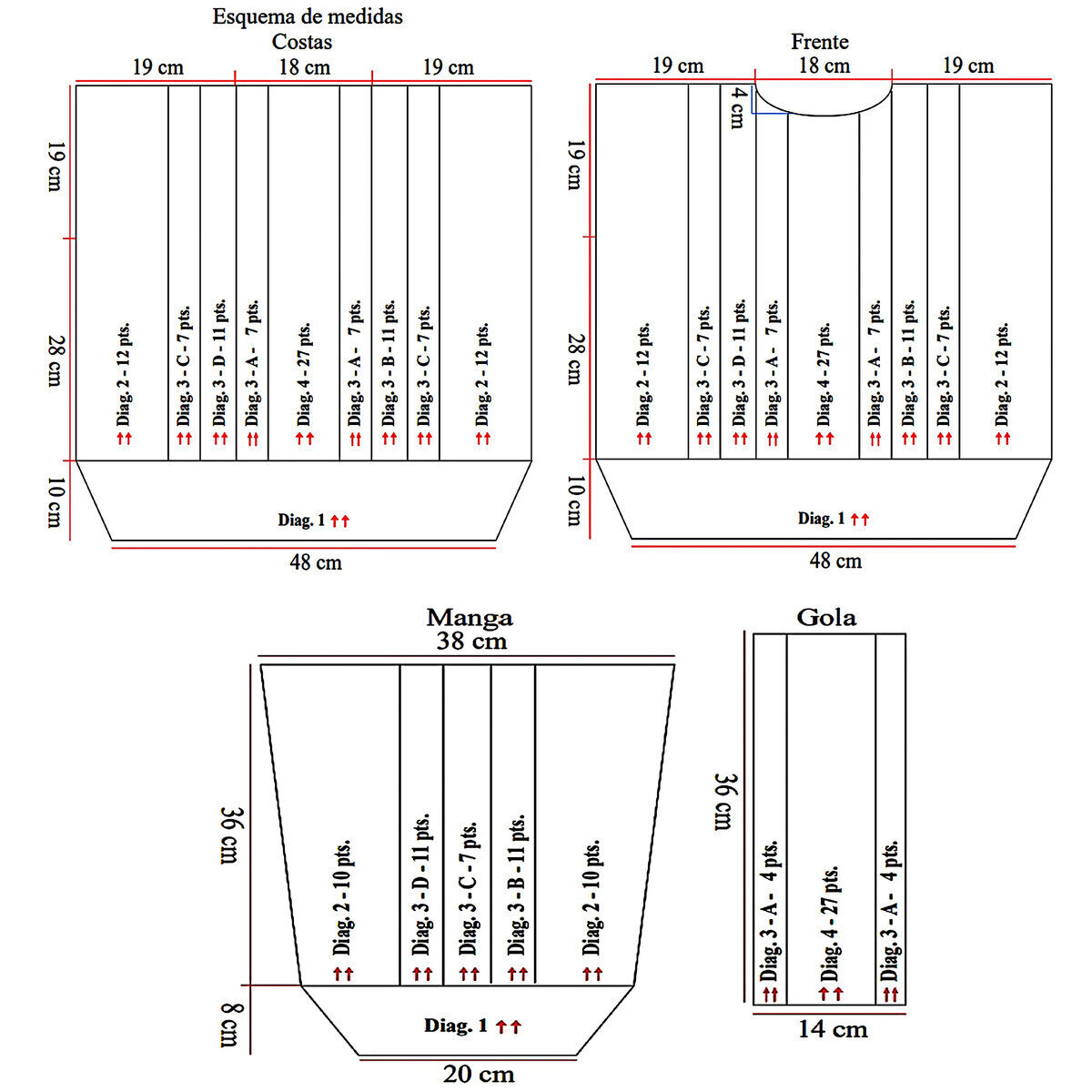 Esquema de medidas
Costas

19 cm
18 cm
19 cm
19 cm
28 cm
10 cm
Diag. 2 - 12 pts. ↑↑
Diag. 3 - C - 7 pts. ↑↑
Diag. 3 - D - 11 pts. ↑↑
Diag. 3 - A - 7 pts. ↑↑
Diag. 4 - 27 pts. ↑↑
Diag. 3 - A - 7 pts. ↑↑
Diag. 3 - B - 11 pts. ↑↑
Diag. 3 - C - 7 pts. ↑↑
Diag. 2 - 12 pts. ↑↑
Diag. 1 ↑↑
48 cm

Frente

19 cm
18 cm
19 cm
4 cm
19 cm
28 cm
10 cm
Diag. 2 - 12 pts. ↑↑
Diag. 3 - C - 7 pts. ↑↑
Diag. 3 - D - 11 pts. ↑↑
Diag. 3 - A - 7 pts. ↑↑
Diag. 4 - 27 pts. ↑↑
Diag. 3 - A - 7 pts. ↑↑
Diag. 3 - B - 11 pts. ↑↑
Diag. 3 - C - 7 pts. ↑↑
Diag. 2 - 12 pts. ↑↑
Diag. 1 ↑↑
48 cm

Manga
38 cm
36 cm
8 cm
Diag. 2 - 10 pts. ↑↑
Diag. 3 - D - 11 pts. ↑↑
Diag. 3 - C - 7 pts. ↑↑
Diag. 3 - B - 11 pts. ↑↑
Diag. 2 - 10 pts. ↑↑
Diag. 1 ↑↑
20 cm

Gola
36 cm
Diag. 3 - A - 4 pts. ↑↑
Diag. 4 - 27 pts. ↑↑
Diag. 3 - A - 4 pts. ↑↑
14 cm